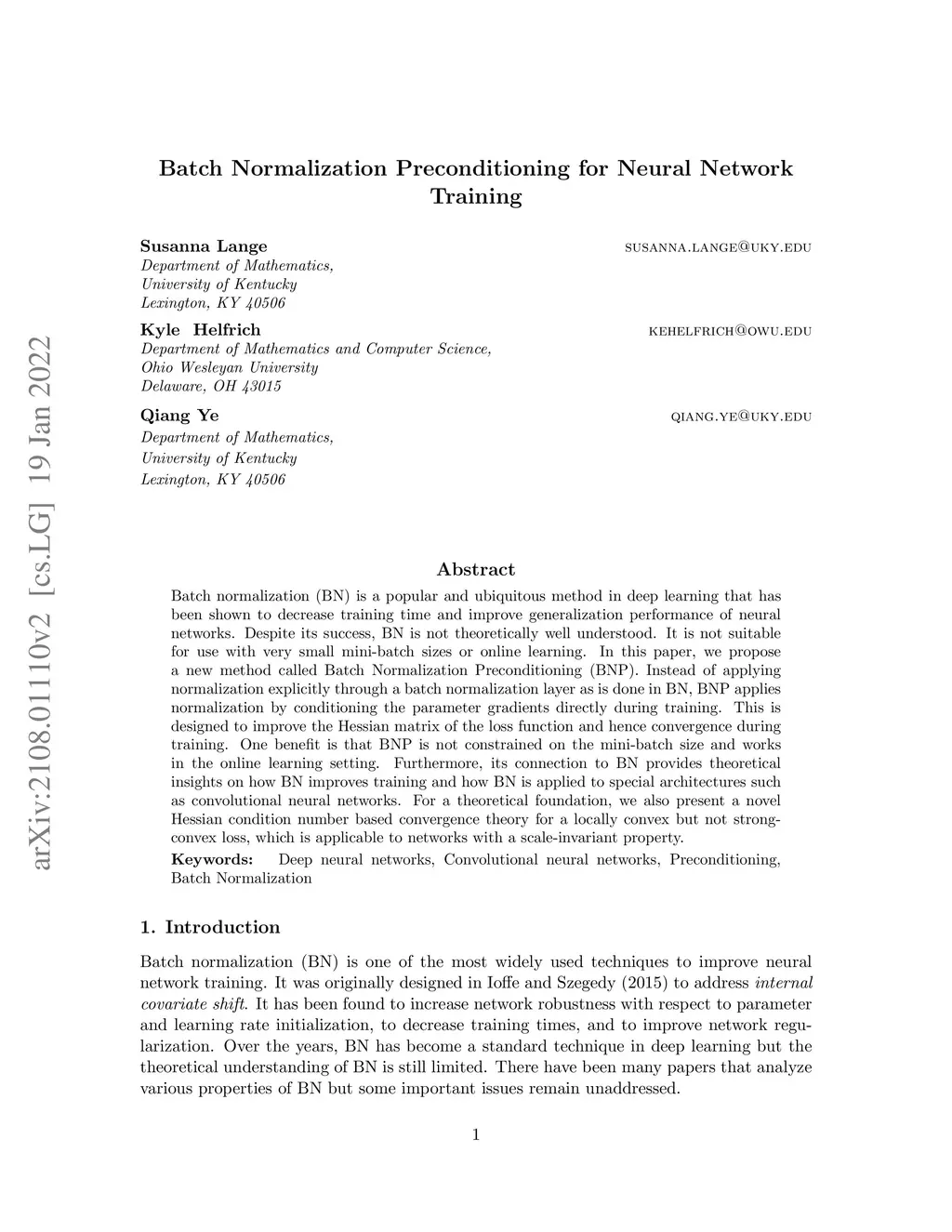 arXiv:2108.01110v2 [cs.LG] 19 Jan 2022

Batch Normalization Preconditioning for Neural Network Training

Susanna Lange
SUSANNA.LANGE@UKY.EDU
Department of Mathematics,
University of Kentucky
Lexington, KY 40506

Kyle Helfrich
KEHELFRICH@OWU.EDU
Department of Mathematics and Computer Science,
Ohio Wesleyan University
Delaware, OH 43015

Qiang Ye
QIANG.YE@UKY.EDU
Department of Mathematics,
University of Kentucky
Lexington, KY 40506

Abstract

Batch normalization (BN) is a popular and ubiquitous method in deep learning that has been shown to decrease training time and improve generalization performance of neural networks. Despite its success, BN is not theoretically well understood. It is not suitable for use with very small mini-batch sizes or online learning. In this paper, we propose a new method called Batch Normalization Preconditioning (BNP). Instead of applying normalization explicitly through a batch normalization layer as is done in BN, BNP applies normalization by conditioning the parameter gradients directly during training. This is designed to improve the Hessian matrix of the loss function and hence convergence during training. One benefit is that BNP is not constrained on the mini-batch size and works in the online learning setting. Furthermore, its connection to BN provides theoretical insights on how BN improves training and how BN is applied to special architectures such as convolutional neural networks. For a theoretical foundation, we also present a novel Hessian condition number based convergence theory for a locally convex but not strong-convex loss, which is applicable to networks with a scale-invariant property.

Keywords: Deep neural networks, Convolutional neural networks, Preconditioning, Batch Normalization

1. Introduction

Batch normalization (BN) is one of the most widely used techniques to improve neural network training. It was originally designed in Ioffe and Szegedy (2015) to address internal covariate shift. It has been found to increase network robustness with respect to parameter and learning rate initialization, to decrease training times, and to improve network regularization. Over the years, BN has become a standard technique in deep learning but the theoretical understanding of BN is still limited. There have been many papers that analyze various properties of BN but some important issues remain unaddressed.

1